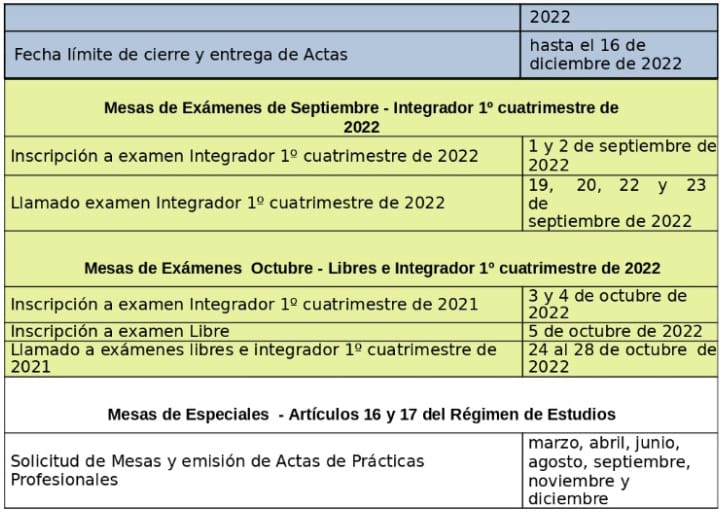 | | 2022 |
|---|---|
| Fecha límite de cierre y entrega de Actas | hasta el 16 de diciembre de 2022 |
| **Mesas de Exámenes de Septiembre - Integrador 1º cuatrimestre de 2022** | |
| Inscripción a examen Integrador 1º cuatrimestre de 2022 | 1 y 2 de septiembre de 2022 |
| Llamado examen Integrador 1º cuatrimestre de 2022 | 19, 20, 22 y 23 de septiembre de 2022 |
| **Mesas de Exámenes Octubre - Libres e Integrador 1º cuatrimestre de 2022** | |
| Inscripción a examen Integrador 1º cuatrimestre de 2021 | 3 y 4 de octubre de 2022 |
| Inscripción a examen Libre | 5 de octubre de 2022 |
| Llamado a exámenes libres e integrador 1º cuatrimestre de 2021 | 24 al 28 de octubre de 2022 |
| **Mesas de Especiales - Artículos 16 y 17 del Régimen de Estudios** | |
| Solicitud de Mesas y emisión de Actas de Prácticas Profesionales | marzo, abril, junio, agosto, septiembre, noviembre y diciembre |